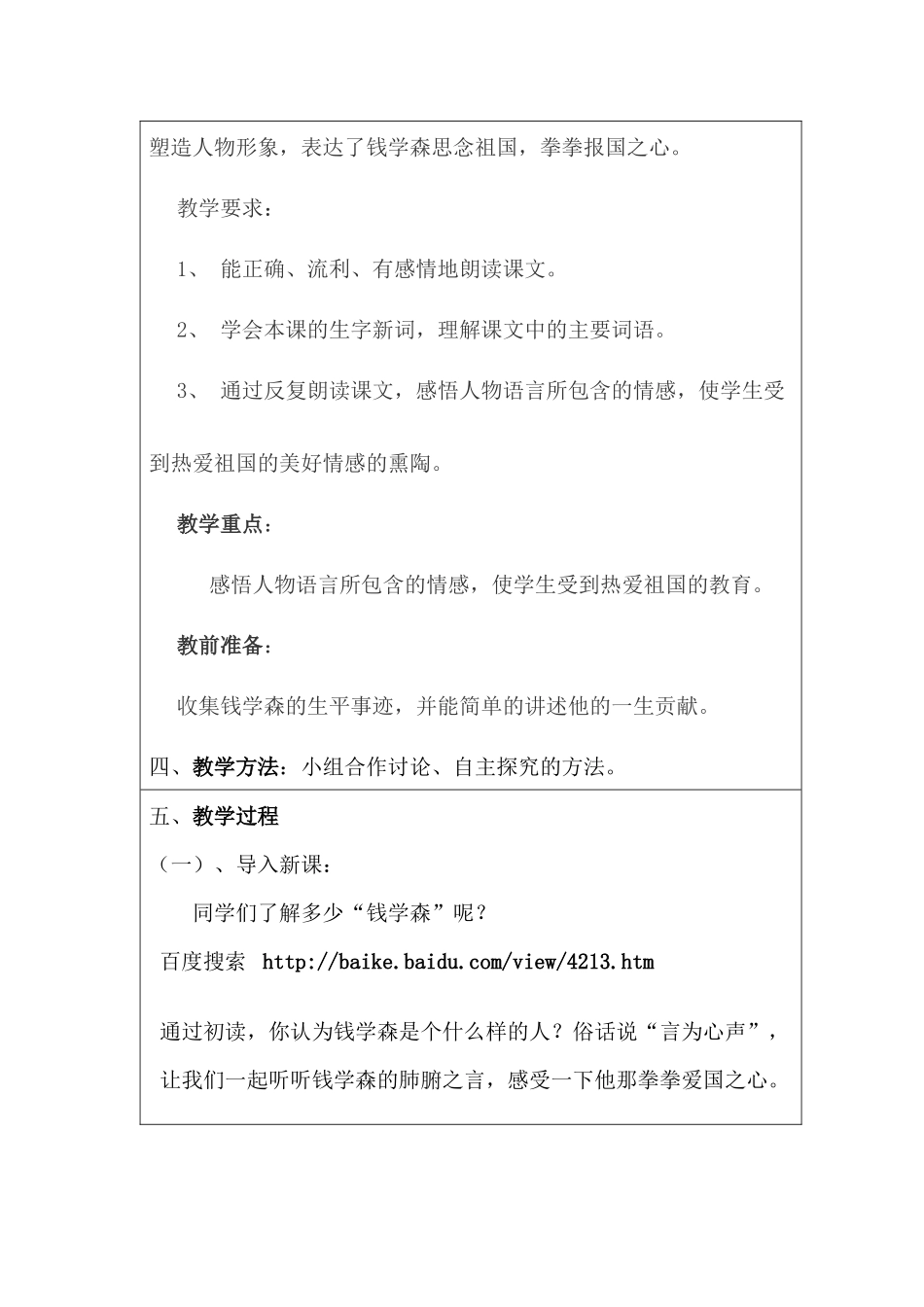 塑造人物形象，表达了钱学森思念祖国，拳拳报国之心。

教学要求：

1、 能正确、流利、有感情地朗读课文。

2、 学会本课的生字新词，理解课文中的主要词语。

3、 通过反复朗读课文，感悟人物语言所包含的情感，使学生受到热爱祖国的美好情感的熏陶。

教学重点：

感悟人物语言所包含的情感，使学生受到热爱祖国的教育。

教前准备：

收集钱学森的生平事迹，并能简单的讲述他的一生贡献。

四、教学方法：小组合作讨论、自主探究的方法。

五、教学过程

（一）、导入新课：

同学们了解多少“钱学森”呢？

百度搜索 http://baike.baidu.com/view/4213.htm

通过初读，你认为钱学森是个什么样的人？俗话说“言为心声”，让我们一起听听钱学森的肺腑之言，感受一下他那拳拳爱国之心。